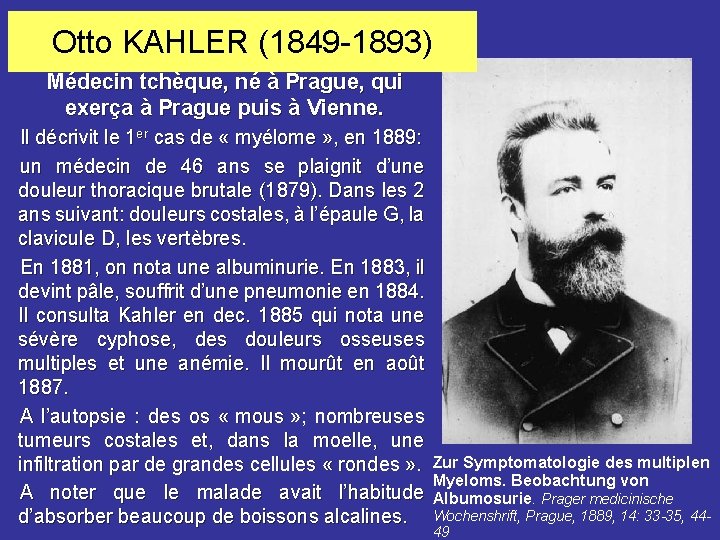 Otto KAHLER (1849-1893)

Médecin tchèque, né à Prague, qui exerça à Prague puis à Vienne.

Il décrivit le 1$^{er}$ cas de « myélome », en 1889:

un médecin de 46 ans se plaignit d'une douleur thoracique brutale (1879). Dans les 2 ans suivant: douleurs costales, à l'épaule G, la clavicule D, les vertèbres.

En 1881, on nota une albuminurie. En 1883, il devint pâle, souffrit d'une pneumonie en 1884. Il consulta Kahler en dec. 1885 qui nota une sévère cyphose, des douleurs osseuses multiples et une anémie. Il mourût en août 1887.

A l'autopsie : des os « mous »; nombreuses tumeurs costales et, dans la moelle, une infiltration par de grandes cellules « rondes ».

A noter que le malade avait l'habitude d'absorber beaucoup de boissons alcalines.

Zur Symptomatologie des multiplen Myeloms. Beobachtung von Albumosurie. Prager medicinische Wochenshrift, Prague, 1889, 14: 33-35, 44-49